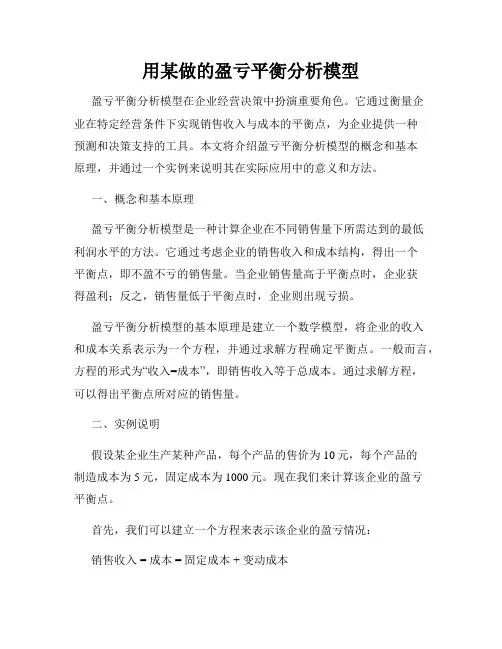 用某做的盈亏平衡分析模型

盈亏平衡分析模型在企业经营决策中扮演重要角色。它通过衡量企业在特定经营条件下实现销售收入与成本的平衡点，为企业提供一种预测和决策支持的工具。本文将介绍盈亏平衡分析模型的概念和基本原理，并通过一个实例来说明其在实际应用中的意义和方法。

一、概念和基本原理

盈亏平衡分析模型是一种计算企业在不同销售量下所需达到的最低利润水平的方法。它通过考虑企业的销售收入和成本结构，得出一个平衡点，即不盈不亏的销售量。当企业销售量高于平衡点时，企业获得盈利；反之，销售量低于平衡点时，企业则出现亏损。

盈亏平衡分析模型的基本原理是建立一个数学模型，将企业的收入和成本关系表示为一个方程，并通过求解方程确定平衡点。一般而言，方程的形式为“收入=成本”，即销售收入等于总成本。通过求解方程，可以得出平衡点所对应的销售量。

二、实例说明

假设某企业生产某种产品，每个产品的售价为10元，每个产品的制造成本为5元，固定成本为1000元。现在我们来计算该企业的盈亏平衡点。

首先，我们可以建立一个方程来表示该企业的盈亏情况：

销售收入 = 成本 = 固定成本 + 变动成本